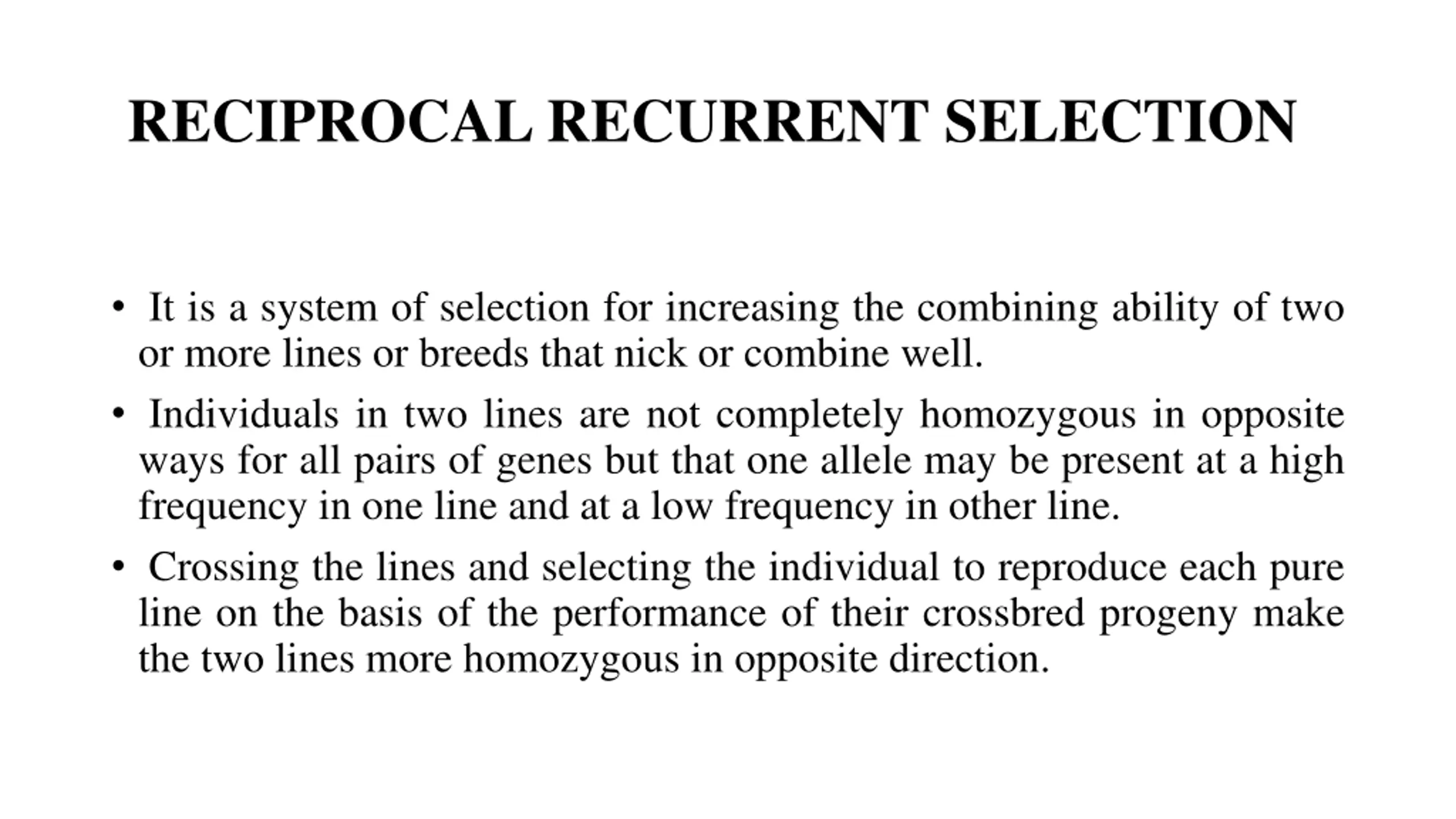 RECIPROCAL RECURRENT SELECTION

• It is a system of selection for increasing the combining ability of two or more lines or breeds that nick or combine well.

• Individuals in two lines are not completely homozygous in opposite ways for all pairs of genes but that one allele may be present at a high frequency in one line and at a low frequency in other line.

• Crossing the lines and selecting the individual to reproduce each pure line on the basis of the performance of their crossbred progeny make the two lines more homozygous in opposite direction.